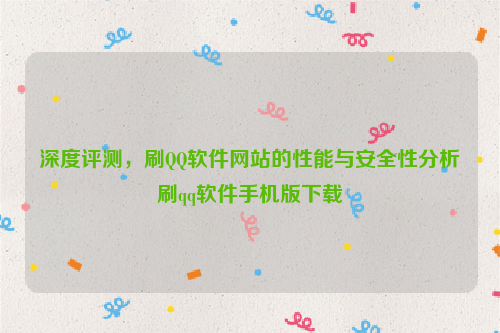 深度评测，刷QQ软件网站的性能与安全性分析
刷qq软件手机版下载